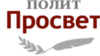 ПОЛИТ
Просвет